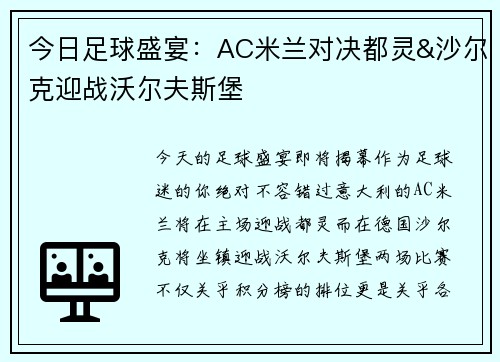 今日足球盛宴：AC米兰对决都灵&沙尔克迎战沃尔夫斯堡

今天的足球盛宴即将揭幕作为足球迷的你绝对不容错过意大利的AC米兰将在主场迎战都灵而在德国沙尔克将坐镇迎战沃尔夫斯堡两场比赛不仅关乎积分榜的排位更是关乎各